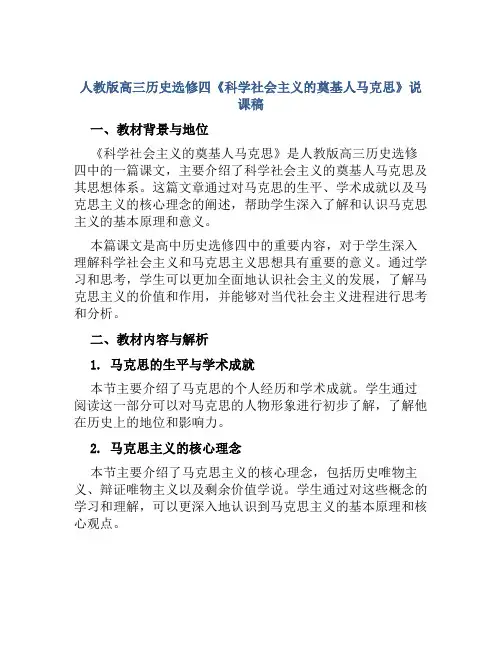 人教版高三历史选修四《科学社会主义的奠基人马克思》说课稿

一、教材背景与地位

《科学社会主义的奠基人马克思》是人教版高三历史选修四中的一篇课文，主要介绍了科学社会主义的奠基人马克思及其思想体系。这篇文章通过对马克思的生平、学术成就以及马克思主义的核心理念的阐述，帮助学生深入了解和认识马克思主义的基本原理和意义。

本篇课文是高中历史选修四中的重要内容，对于学生深入理解科学社会主义和马克思主义思想具有重要的意义。通过学习和思考，学生可以更加全面地认识社会主义的发展，了解马克思主义的价值和作用，并能够对当代社会主义进程进行思考和分析。

二、教材内容与解析

1. 马克思的生平与学术成就

本节主要介绍了马克思的个人经历和学术成就。学生通过阅读这一部分可以对马克思的人物形象进行初步了解，了解他在历史上的地位和影响力。

2. 马克思主义的核心理念

本节主要介绍了马克思主义的核心理念，包括历史唯物主义、辩证唯物主义以及剩余价值学说。学生通过对这些概念的学习和理解，可以更深入地认识到马克思主义的基本原理和核心观点。